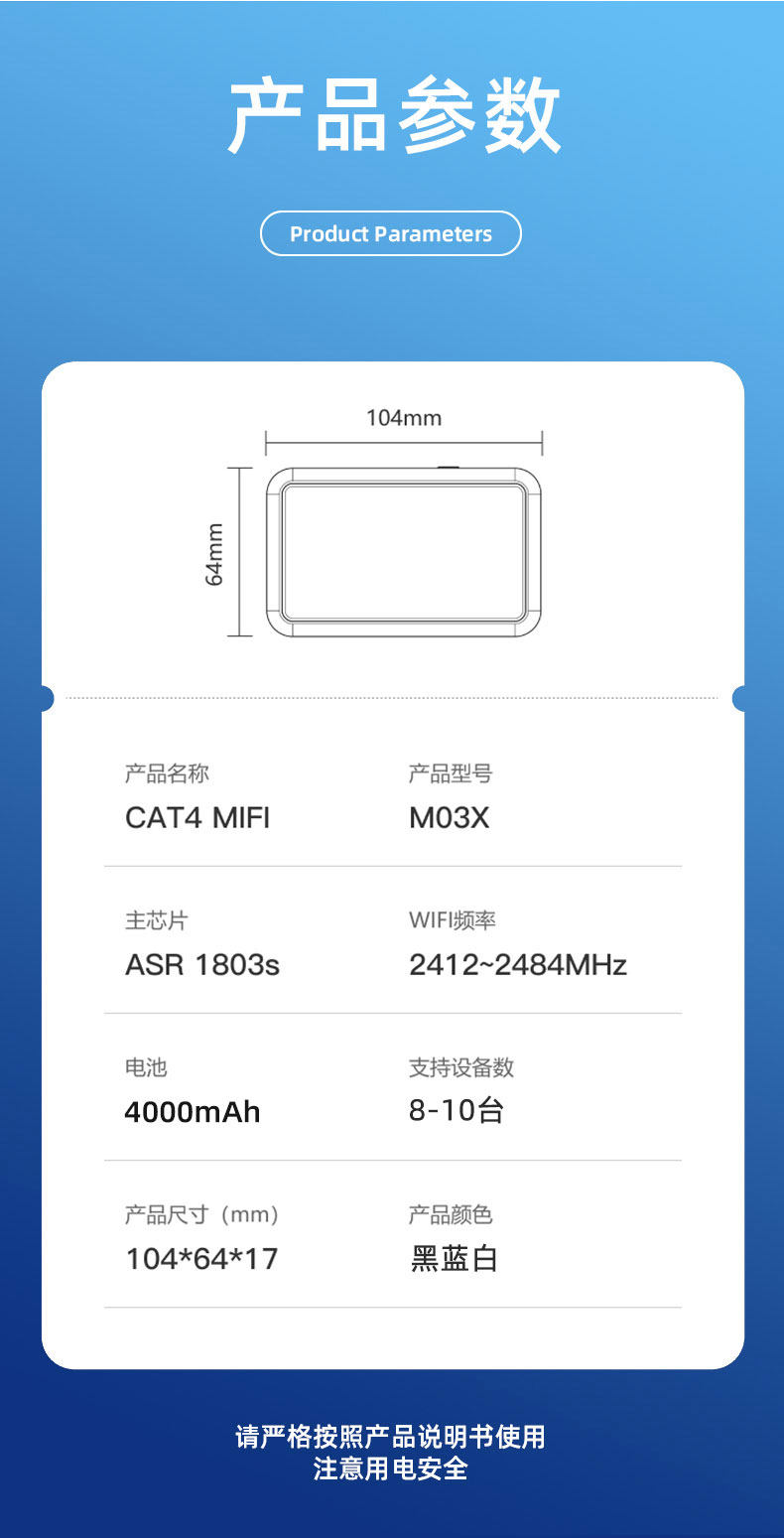 产品参数

Product Parameters

104mm

64mm

产品名称
CAT4 MIFI

产品型号
M03X

主芯片
ASR 1803s

WIFI频率
2412~2484MHz

电池
4000mAh

支持设备数
8-10台

产品尺寸（mm）
104*64*17

产品颜色
黑蓝白

请严格按照产品说明书使用
注意用电安全